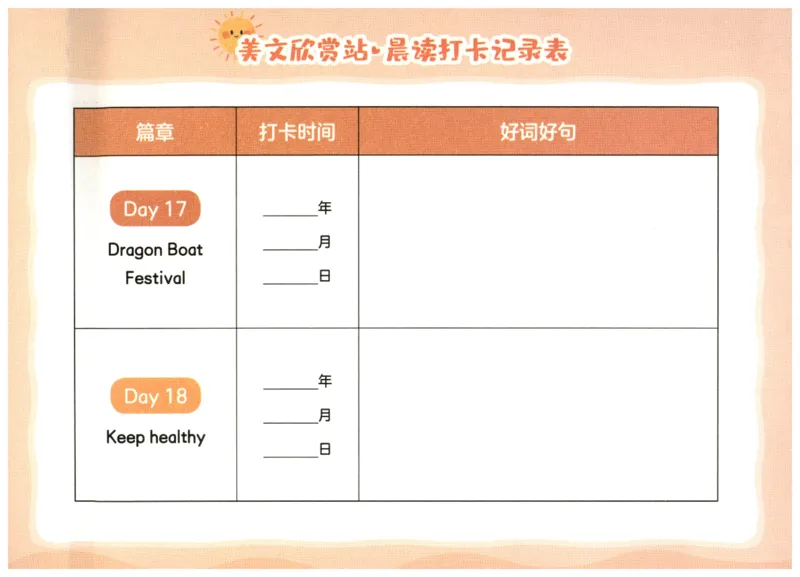 美文欣赏站·晨读打卡记录表

| 篇章 | 打卡时间 | 好词好句 |
|---|---|---|
| Day 17 Dragon Boat Festival | ____年 ____月 ____日 | |
| Day 18 Keep healthy | ____年 ____月 ____日 | |